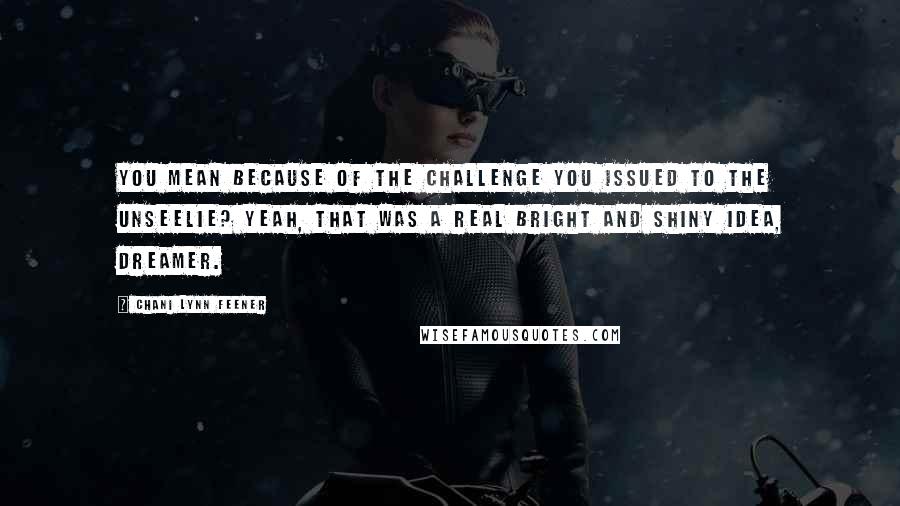 YOU MEAN BECAUSE OF THE CHALLENGE YOU ISSUED TO THE UNSEELIE? YEAH, THAT WAS A REAL BRIGHT AND SHINY IDEA, DREAMER.

? CHANI LYNN FEENER

WISEFAMOUSQUOTES.COM